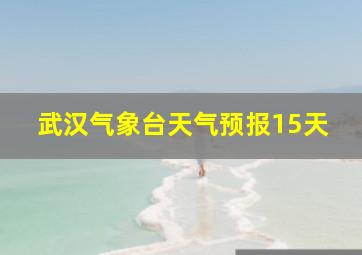 武汉气象台天气预报15天